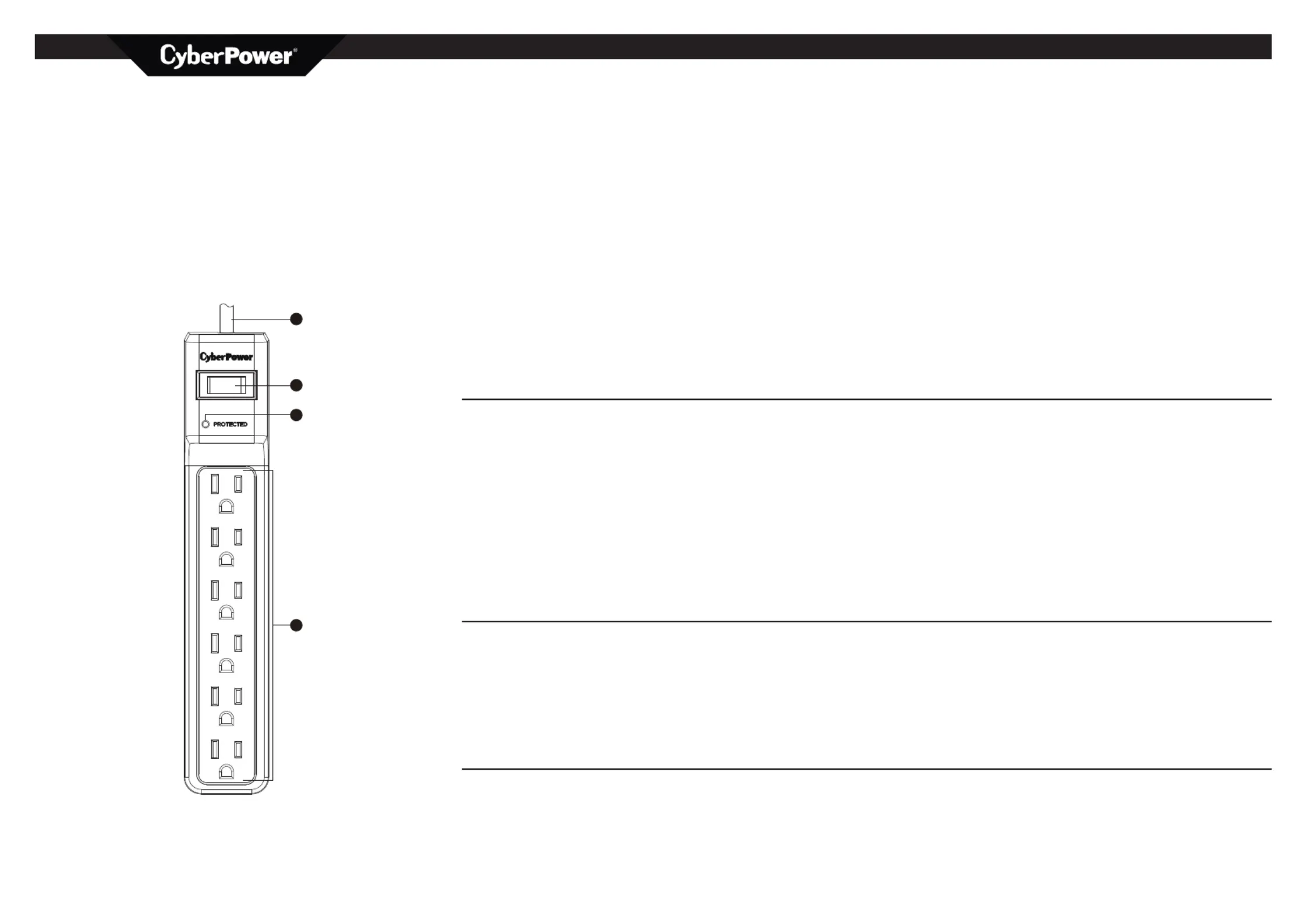 CyberPower®

CyberPower

PROTECTED